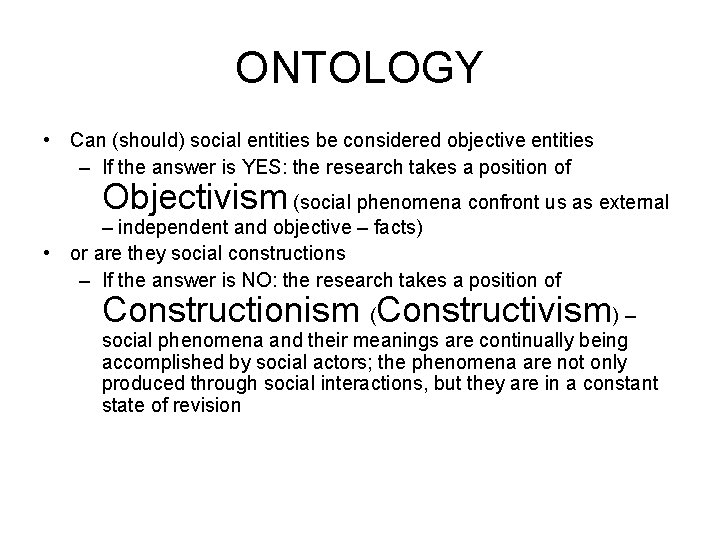 ONTOLOGY

• Can (should) social entities be considered objective entities
  – If the answer is YES: the research takes a position of Objectivism (social phenomena confront us as external – independent and objective – facts)
• or are they social constructions
  – If the answer is NO: the research takes a position of Constructionism (Constructivism) – social phenomena and their meanings are continually being accomplished by social actors; the phenomena are not only produced through social interactions, but they are in a constant state of revision